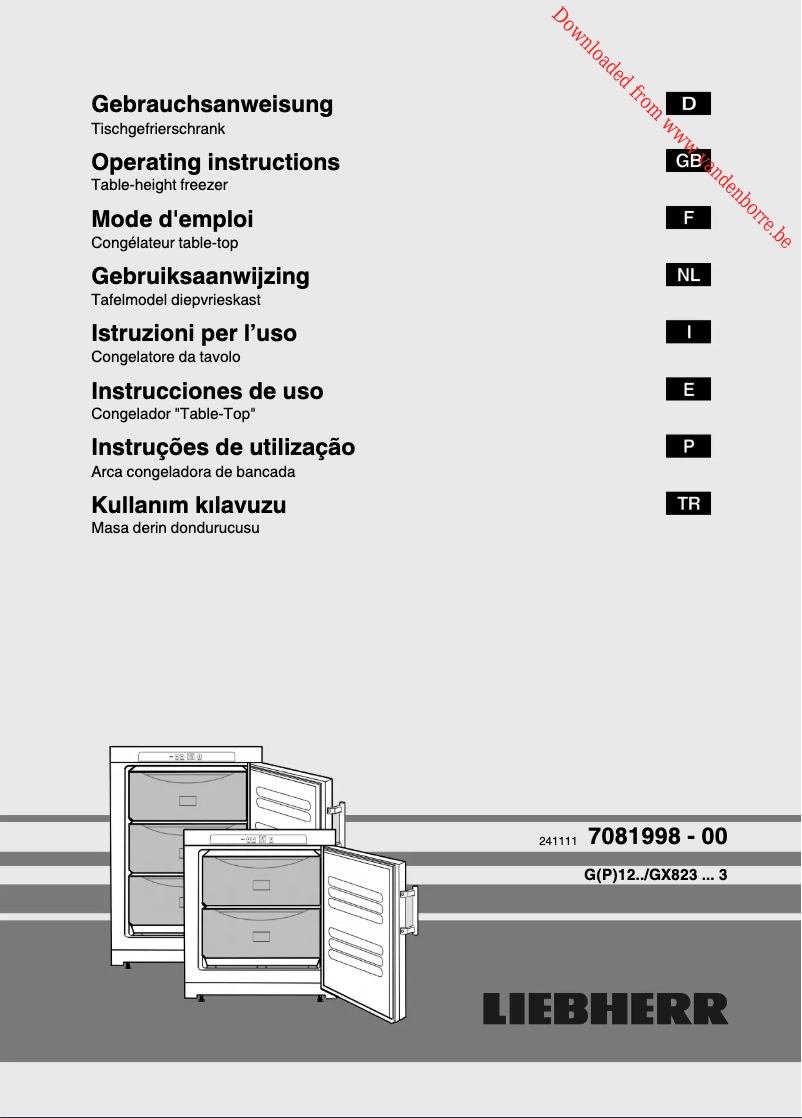 Downloaded from www.vandenborre.be

Gebrauchsanweisung
Tischgefrierschrank

D

Operating instructions
Table-height freezer

GB

Mode d'emploi
Congélateur table-top

F

Gebruiksaanwijzing
Tafelmodel diepvrieskast

NL

Istruzioni per l'uso
Congelatore da tavolo

I

Instrucciones de uso
Congelador "Table-Top"

E

Instruções de utilização
Arca congeladora de bancada

P

Kullanım kılavuzu
Masa derin dondurucusu

TR

241111 7081998 - 00

G(P)12../GX823 ... 3

LIEBHERR